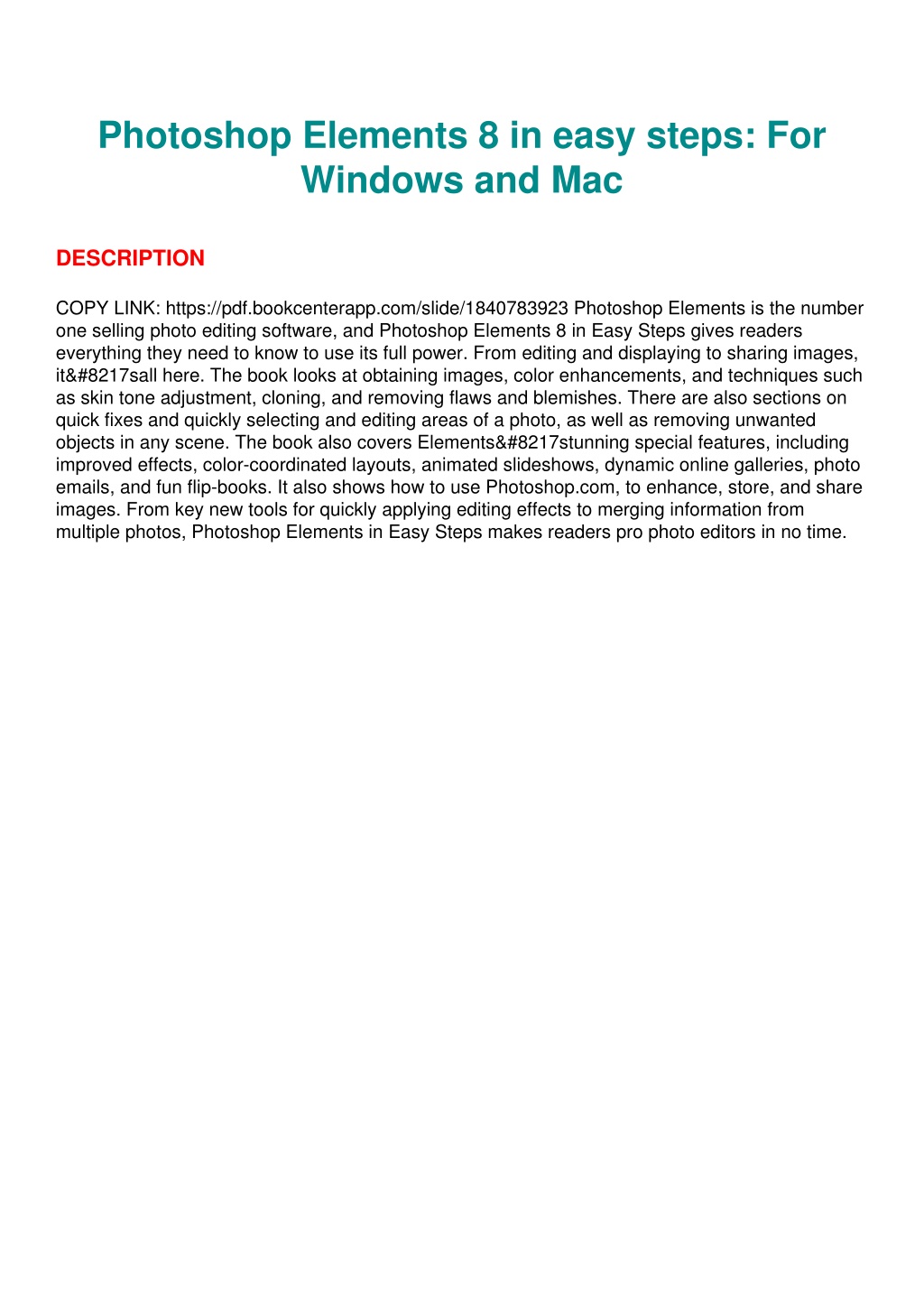 Photoshop Elements 8 in easy steps: For Windows and Mac

DESCRIPTION

COPY LINK: https://pdf.bookcenterapp.com/slide/1840783923 Photoshop Elements is the number one selling photo editing software, and Photoshop Elements 8 in Easy Steps gives readers everything they need to know to use its full power. From editing and displaying to sharing images, it&#8217sall here. The book looks at obtaining images, color enhancements, and techniques such as skin tone adjustment, cloning, and removing flaws and blemishes. There are also sections on quick fixes and quickly selecting and editing areas of a photo, as well as removing unwanted objects in any scene. The book also covers Elements&#8217stunning special features, including improved effects, color-coordinated layouts, animated slideshows, dynamic online galleries, photo emails, and fun flip-books. It also shows how to use Photoshop.com, to enhance, store, and share images. From key new tools for quickly applying editing effects to merging information from multiple photos, Photoshop Elements in Easy Steps makes readers pro photo editors in no time.